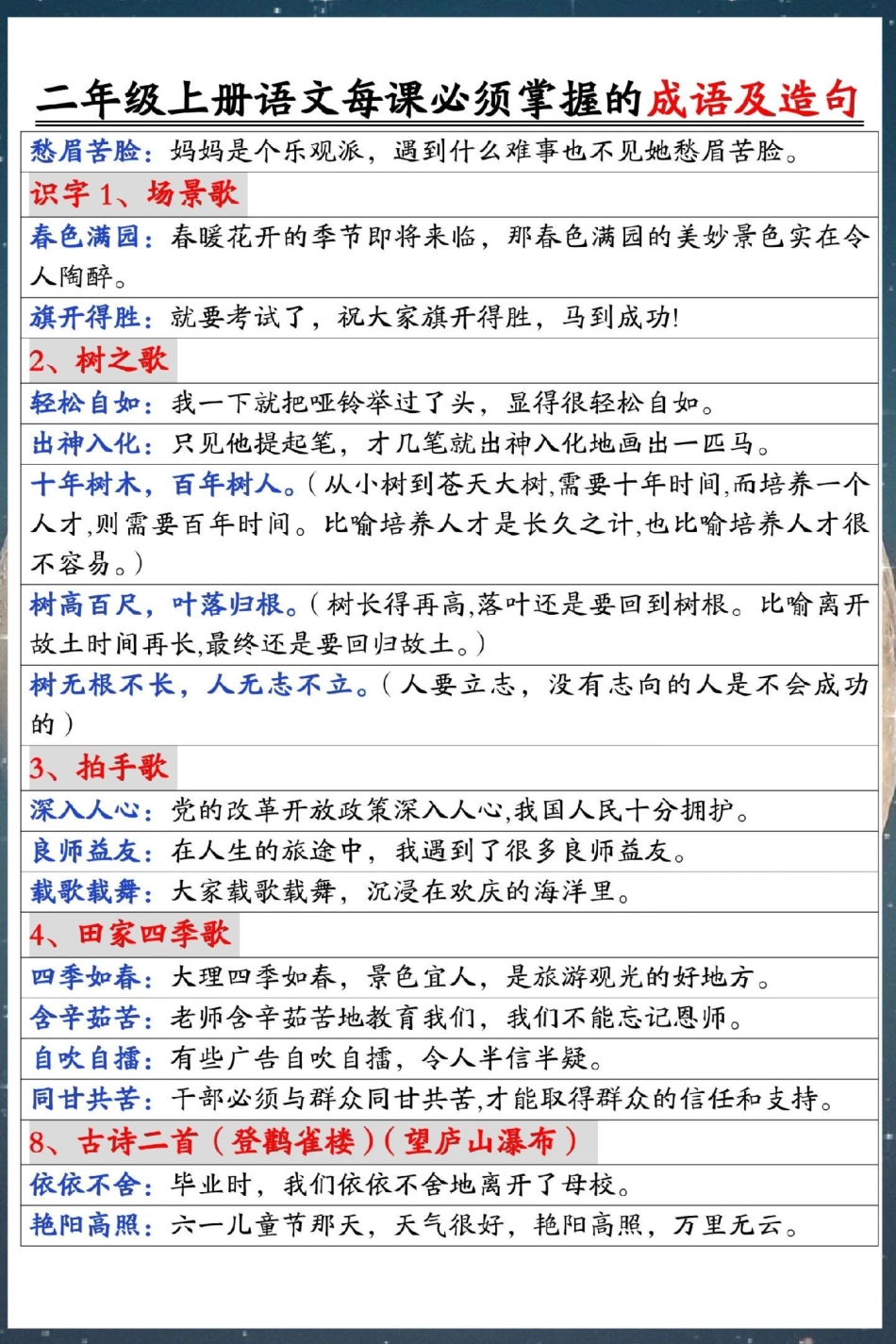 二年级上册语文每课必须掌握的成语及造句

愁眉苦脸：妈妈是个乐观派，遇到什么难事也不见她愁眉苦脸。

识字 1、场景歌

春色满园：春暖花开的季节即将来临，那春色满园的美妙景色实在令人陶醉。

旗开得胜：就要考试了，祝大家旗开得胜，马到成功!

2、树之歌

轻松自如：我一下就把哑铃举过了头，显得很轻松自如。

出神入化：只见他提起笔，才几笔就出神入化地画出一匹马。

十年树木，百年树人。（从小树到苍天大树,需要十年时间,而培养一个人才,则需要百年时间。比喻培养人才是长久之计,也比喻培养人才很不容易。）

树高百尺，叶落归根。（树长得再高,落叶还是要回到树根。比喻离开故土时间再长,最终还是要回归故土。）

树无根不长，人无志不立。（人要立志，没有志向的人是不会成功的）

3、拍手歌

深入人心：党的改革开放政策深入人心,我国人民十分拥护。

良师益友：在人生的旅途中，我遇到了很多良师益友。

载歌载舞：大家载歌载舞，沉浸在欢庆的海洋里。

4、田家四季歌

四季如春：大理四季如春，景色宜人，是旅游观光的好地方。

含辛茹苦：老师含辛茹苦地教育我们，我们不能忘记恩师。

自吹自擂：有些广告自吹自擂，令人半信半疑。

同甘共苦：干部必须与群众同甘共苦,才能取得群众的信任和支持。

8、古诗二首（登鹳雀楼）（望庐山瀑布）

依依不舍：毕业时，我们依依不舍地离开了母校。

艳阳高照：六一儿童节那天，天气很好，艳阳高照，万里无云。